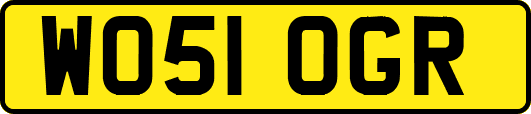 WO51 OGR